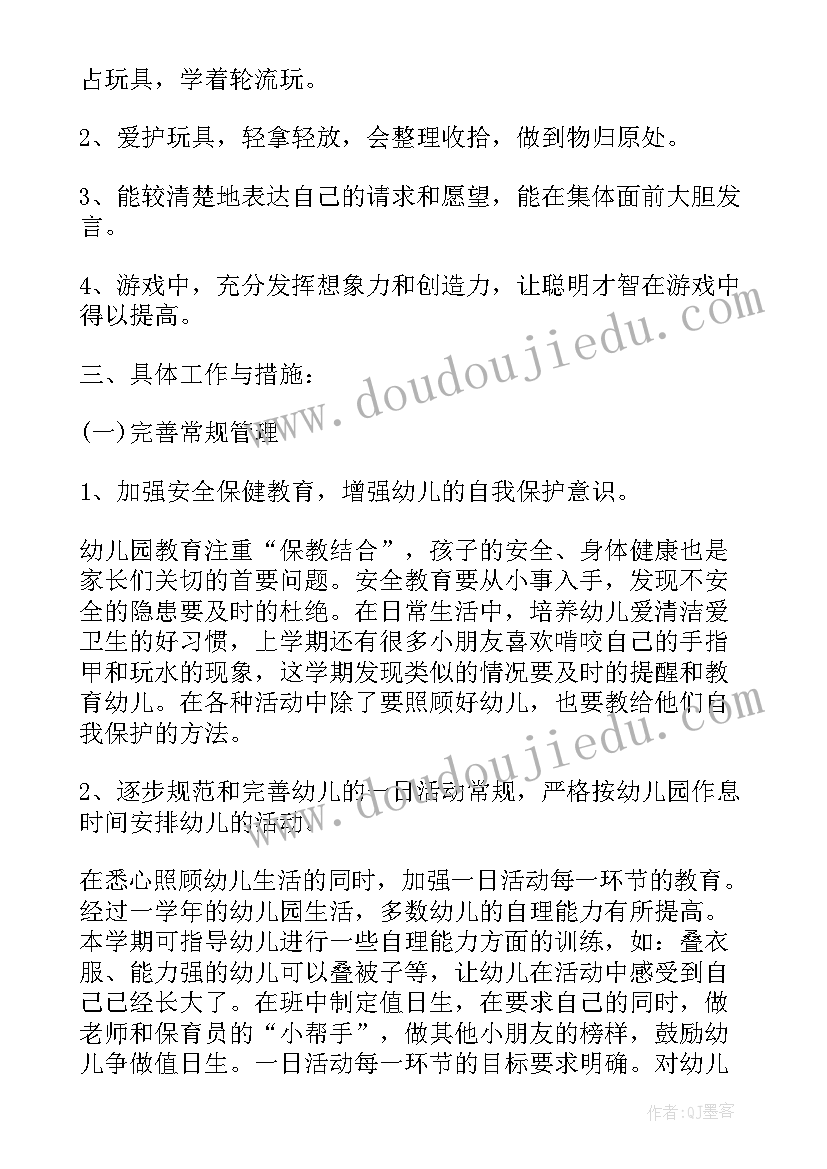 占玩具，学着轮流玩。

2、爱护玩具，轻拿轻放，会整理收拾，做到物归原处。

3、能较清楚地表达自己的请求和愿望，能在集体面前大胆发言。

4、游戏中，充分发挥想象力和创造力，让聪明才智在游戏中得以提高。

三、具体工作与措施：

(一)完善常规管理

1、加强安全保健教育，增强幼儿的自我保护意识。

幼儿园教育注重“保教结合”，孩子的安全、身体健康也是家长们关切的首要问题。安全教育要从小事入手，发现不安全的隐患要及时的杜绝。在日常生活中，培养幼儿爱清洁爱卫生的好习惯，上学期还有很多小朋友喜欢啃咬自己的手指甲和玩水的现象，这学期发现类似的情况要及时的提醒和教育幼儿。在各种活动中除了要照顾好幼儿，也要教给他们自我保护的方法。

2、逐步规范和完善幼儿的一日活动常规，严格按幼儿园作息时间安排幼儿的活动。

在悉心照顾幼儿生活的同时，加强一日活动每一环节的教育。经过一学年的幼儿园生活，多数幼儿的自理能力有所提高。本学期可指导幼儿进行一些自理能力方面的训练，如：叠衣服、能力强的幼儿可以叠被子等，让幼儿在活动中感受到自己已经长大了。在班中制定值日生，在要求自己的同时，做老师和保育员的“小帮手”，做其他小朋友的榜样，鼓励幼儿争做值日生。一日活动每一环节的目标要求明确。对幼儿

www.doudoujiedu.com

www.doudoujiedu.com

作者:QJ墨客